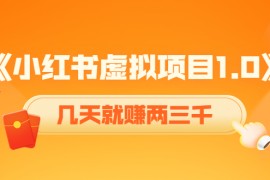 《小红书虚拟项目1.0》

几天就赚两三千